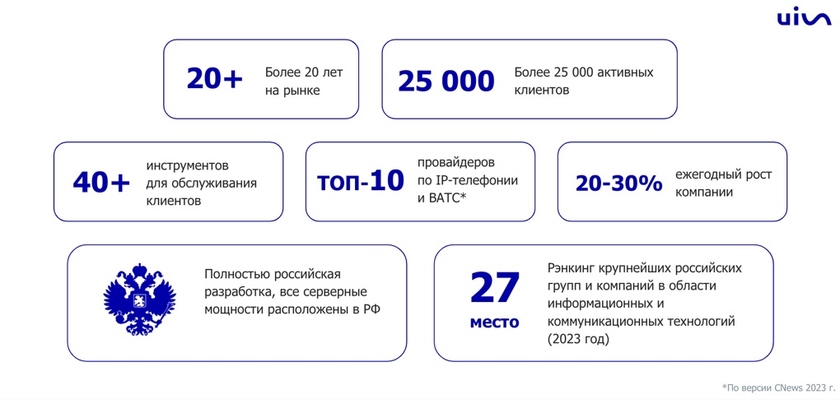 uis

20+ Более 20 лет на рынке

25 000 Более 25 000 активных клиентов

40+ инструментов для обслуживания клиентов

топ-10 провайдеров по IP-телефонии и ВАТС*

20-30% ежегодный рост компании

Полностью российская разработка, все серверные мощности расположены в РФ

27 место Рэнкинг крупнейших российских групп и компаний в области информационных и коммуникационных технологий (2023 год)

*По версии CNews 2023 г.